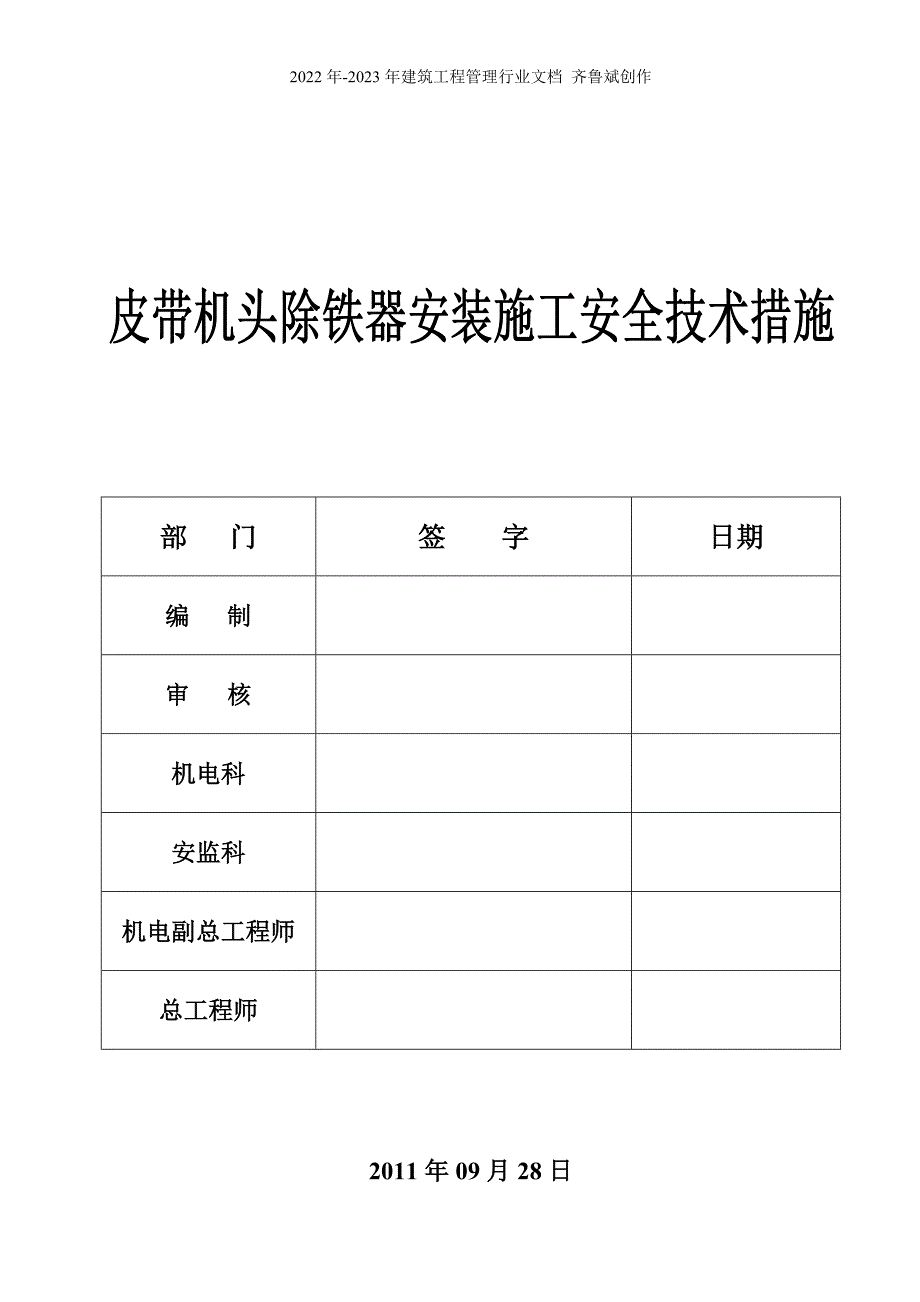 2022年-2023年建筑工程管理行业文档 齐鲁斌创作

皮带机头除铁器安装施工安全技术措施

| 部　门 | 签　　字 | 日期 |
|---|---|---|
| 编　制 | | |
| 审　核 | | |
| 机电科 | | |
| 安监科 | | |
| 机电副总工程师 | | |
| 总工程师 | | |

2011年09月28日